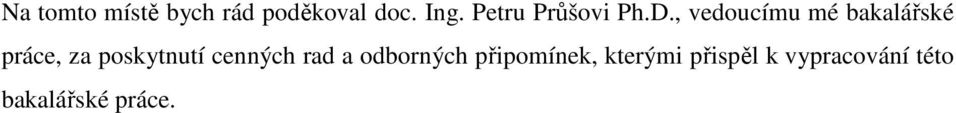 Na tomto místě bych rád poděkoval doc. Ing. Petru Průšovi Ph.D., vedoucímu mé bakalářské práce, za poskytnutí cenných rad a odborných připomínek, kterými přispěl k vypracování této bakalářské práce.